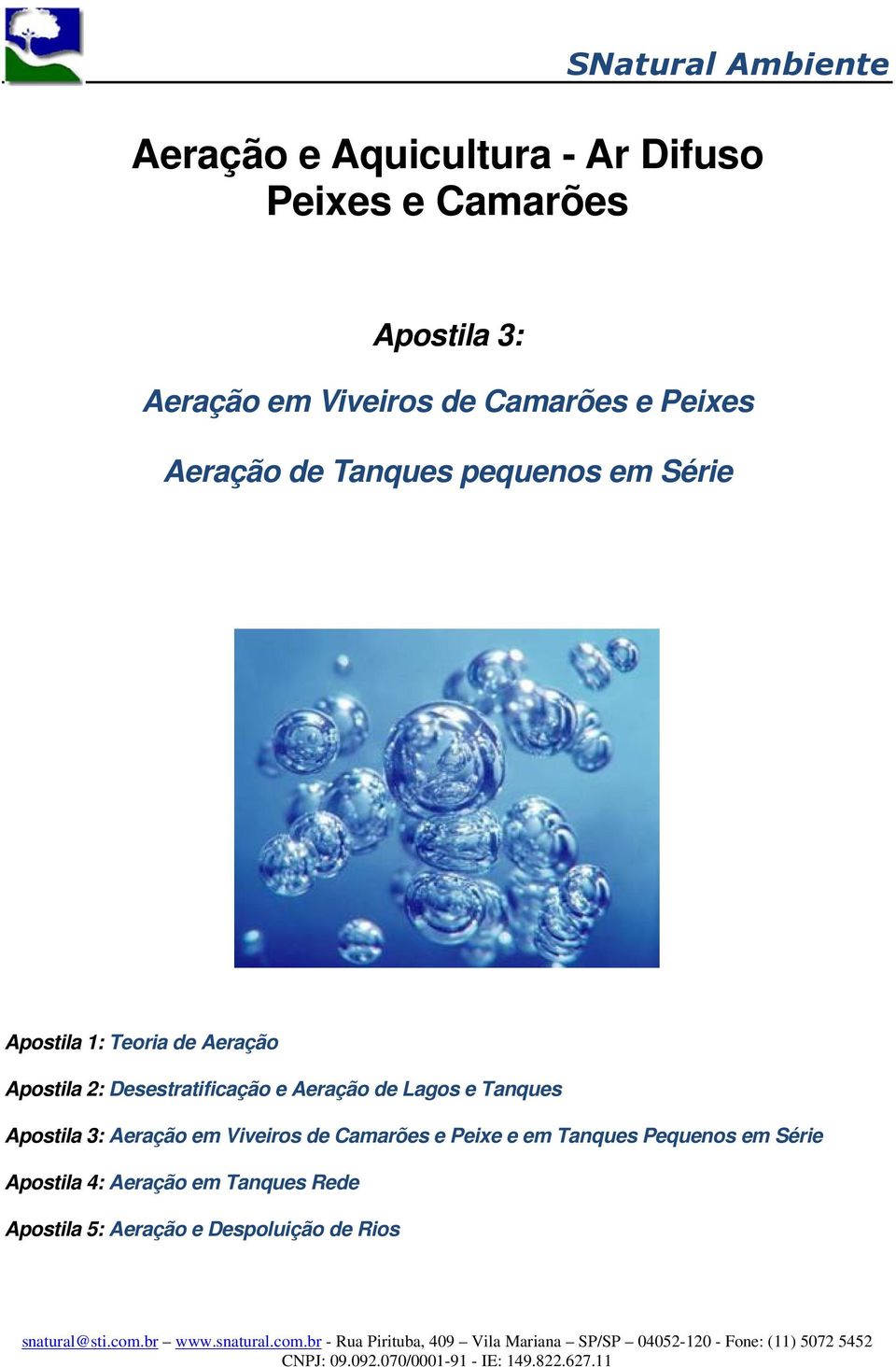 SNatural Ambiente

Aeração e Aquicultura - Ar Difuso
Peixes e Camarões

Apostila 3:

Aeração em Viveiros de Camarões e Peixes

Aeração de Tanques pequenos em Série

Apostila 1: Teoria de Aeração

Apostila 2: Desestratificação e Aeração de Lagos e Tanques

Apostila 3: Aeração em Viveiros de Camarões e Peixe e em Tanques Pequenos em Série

Apostila 4: Aeração em Tanques Rede

Apostila 5: Aeração e Despoluição de Rios

snatural@sti.com.br – www.snatural.com.br - Rua Pirituba, 409 – Vila Mariana – SP/SP – 04052-120 - Fone: (11) 5072 5452
CNPJ: 09.092.070/0001-91 - IE: 149.822.627.11